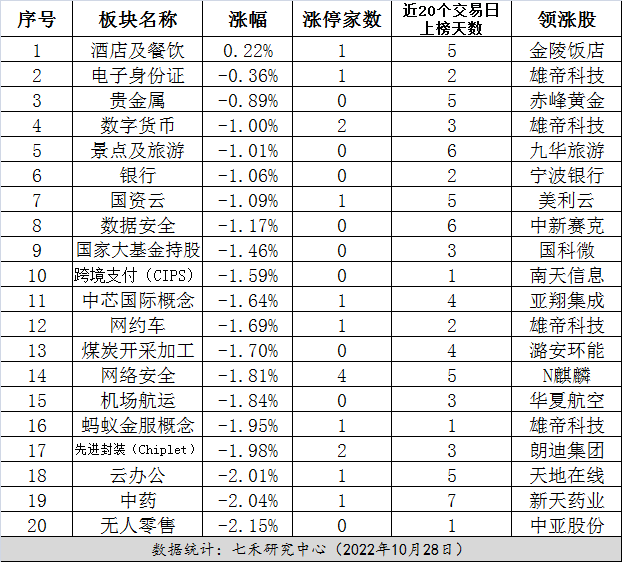 | 序号 | 板块名称 | 涨幅 | 涨停家数 | 近20个交易日上榜天数 | 领涨股 |
|---|---|---|---|---|---|
| 1 | 酒店及餐饮 | 0.22% | 1 | 5 | 金陵饭店 |
| 2 | 电子身份证 | -0.36% | 1 | 2 | 雄帝科技 |
| 3 | 贵金属 | -0.89% | 0 | 5 | 赤峰黄金 |
| 4 | 数字货币 | -1.00% | 2 | 3 | 雄帝科技 |
| 5 | 景点及旅游 | -1.01% | 0 | 6 | 九华旅游 |
| 6 | 银行 | -1.06% | 0 | 2 | 宁波银行 |
| 7 | 国资云 | -1.09% | 1 | 5 | 美利云 |
| 8 | 数据安全 | -1.17% | 0 | 6 | 中新赛克 |
| 9 | 国家大基金持股 | -1.46% | 0 | 3 | 国科微 |
| 10 | 跨境支付（CIPS） | -1.59% | 0 | 1 | 南天信息 |
| 11 | 中芯国际概念 | -1.64% | 1 | 4 | 亚翔集成 |
| 12 | 网约车 | -1.69% | 1 | 2 | 雄帝科技 |
| 13 | 煤炭开采加工 | -1.70% | 0 | 4 | 潞安环能 |
| 14 | 网络安全 | -1.81% | 4 | 5 | N麒麟 |
| 15 | 机场航运 | -1.84% | 0 | 3 | 华夏航空 |
| 16 | 蚂蚁金服概念 | -1.95% | 1 | 1 | 雄帝科技 |
| 17 | 先进封装（Chiplet） | -1.98% | 2 | 3 | 朗迪集团 |
| 18 | 云办公 | -2.01% | 1 | 5 | 天地在线 |
| 19 | 中药 | -2.04% | 1 | 7 | 新天药业 |
| 20 | 无人零售 | -2.15% | 0 | 1 | 中亚股份 |

数据统计：七禾研究中心（2022年10月28日）